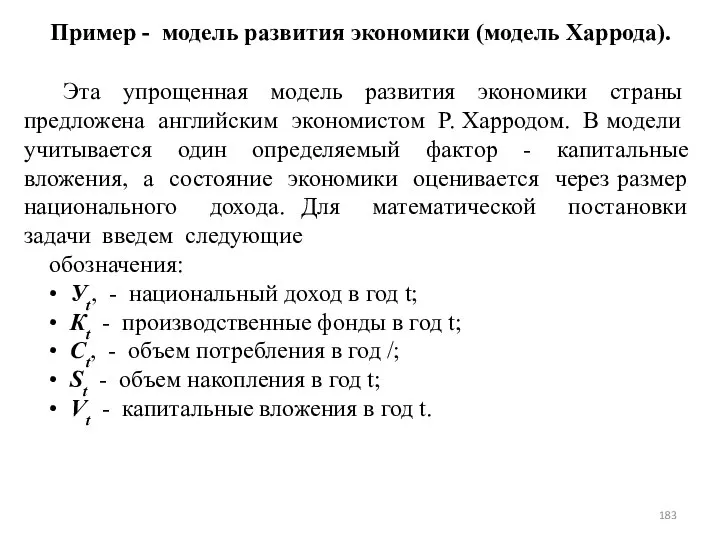 Пример - модель развития экономики (модель Харрода).

Эта упрощенная модель развития экономики страны предложена английским экономистом Р. Харродом. В модели учитывается один определяемый фактор - капитальные вложения, а состояние экономики оценивается через размер национального дохода. Для математической постановки задачи введем следующие

обозначения:
• $У_t$, - национальный доход в год t;
• $К_t$ - производственные фонды в год t;
• $С_t$, - объем потребления в год /;
• $S_t$ - объем накопления в год t;
• $V_t$ - капитальные вложения в год t.

183